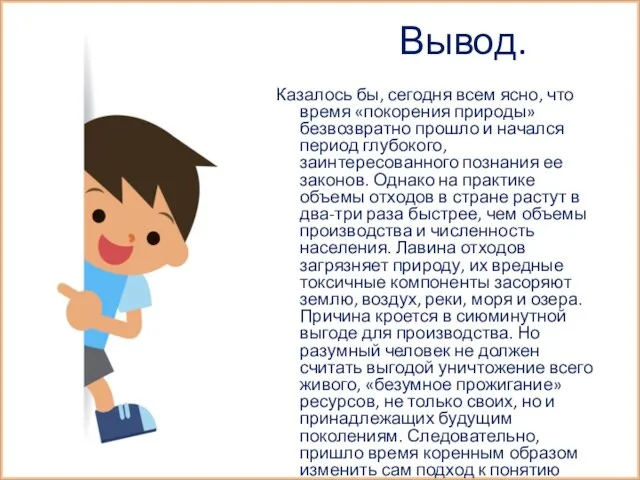 Вывод.

Казалось бы, сегодня всем ясно, что время «покорения природы» безвозвратно прошло и начался период глубокого, заинтересованного познания ее законов. Однако на практике объемы отходов в стране растут в два-три раза быстрее, чем объемы производства и численность населения. Лавина отходов загрязняет природу, их вредные токсичные компоненты засоряют землю, воздух, реки, моря и озера. Причина кроется в сиюминутной выгоде для производства. Но разумный человек не должен считать выгодой уничтожение всего живого, «безумное прожигание» ресурсов, не только своих, но и принадлежащих будущим поколениям. Следовательно, пришло время коренным образом изменить сам подход к понятию